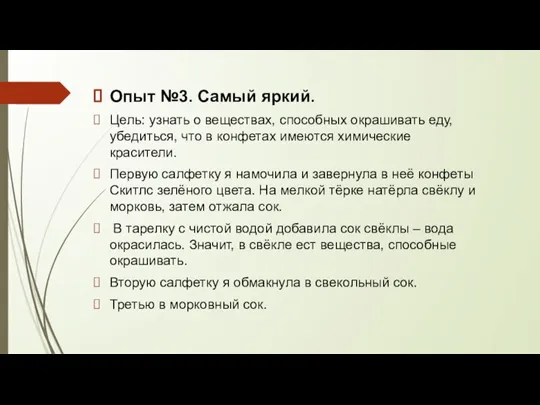 Опыт №3. Самый яркий.

Цель: узнать о веществах, способных окрашивать еду, убедиться, что в конфетах имеются химические красители.

Первую салфетку я намочила и завернула в неё конфеты Скитлс зелёного цвета. На мелкой тёрке натёрла свёклу и морковь, затем отжала сок.

В тарелку с чистой водой добавила сок свёклы – вода окрасилась. Значит, в свёкле ест вещества, способные окрашивать.

Вторую салфетку я обмакнула в свекольный сок.

Третью в морковный сок.